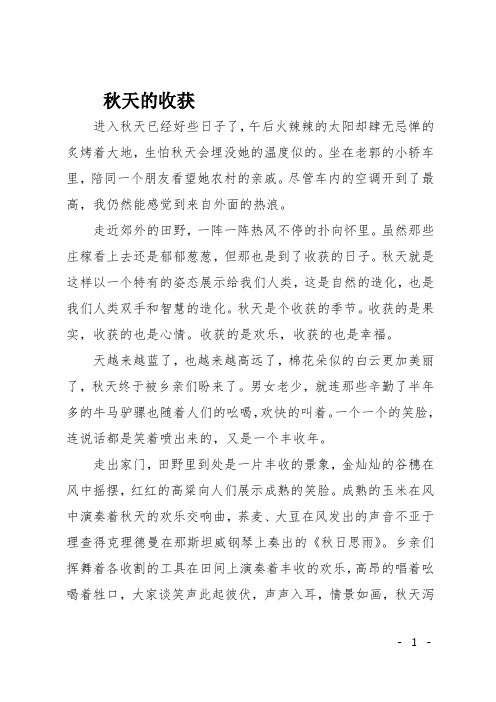 秋天的收获

进入秋天已经好些日子了，午后火辣辣的太阳却肆无忌惮的炙烤着大地，生怕秋天会埋没她的温度似的。坐在老郭的小轿车里，陪同一个朋友看望她农村的亲戚。尽管车内的空调开到了最高，我仍然能感觉到来自外面的热浪。

走近郊外的田野，一阵一阵热风不停的扑向怀里。虽然那些庄稼看上去还是郁郁葱葱，但那也是到了收获的日子。秋天就是这样以一个特有的姿态展示给我们人类，这是自然的造化，也是我们人类双手和智慧的造化。秋天是个收获的季节。收获的是果实，收获的也是心情。收获的是欢乐，收获的也是幸福。

天越来越蓝了，也越来越高远了，棉花朵似的白云更加美丽了，秋天终于被乡亲们盼来了。男女老少，就连那些辛勤了半年多的牛马驴骡也随着人们的吆喝，欢快的叫着。一个一个的笑脸，连说话都是笑着喷出来的，又是一个丰收年。

走出家门，田野里到处是一片丰收的景象，金灿灿的谷穗在风中摇摆，红红的高粱向人们展示成熟的笑脸。成熟的玉米在风中演奏着秋天的欢乐交响曲，荞麦、大豆在风发出的声音不亚于理查得克理德曼在那斯坦威钢琴上奏出的《秋日思雨》。乡亲们挥舞着各收割的工具在田间上演奏着丰收的欢乐，高昂的唱着吆喝着牲口，大家谈笑声此起彼伏，声声入耳，情景如画，秋天泻

- 1 -